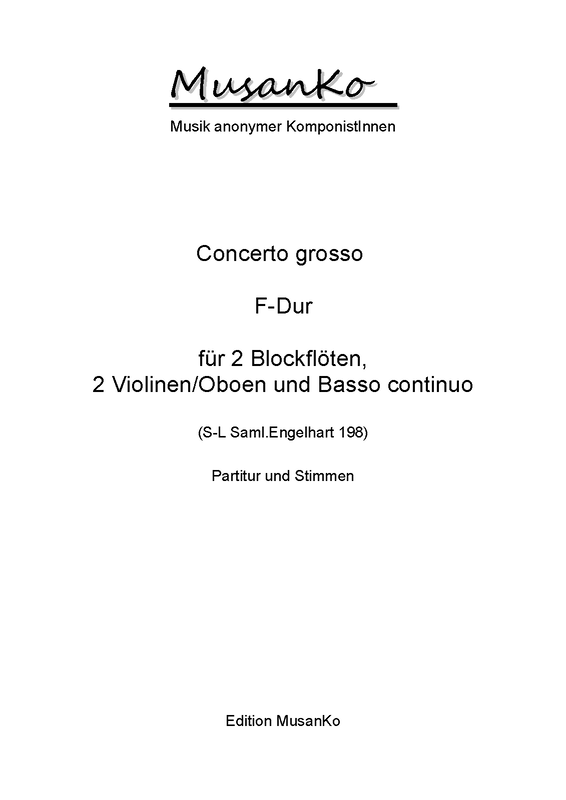 MusanKo

Musik anonymer KomponistInnen

Concerto grosso

F-Dur

für 2 Blockflöten,
2 Violinen/Oboen und Basso continuo

(S-L Saml.Engelhart 198)

Partitur und Stimmen

Edition MusanKo